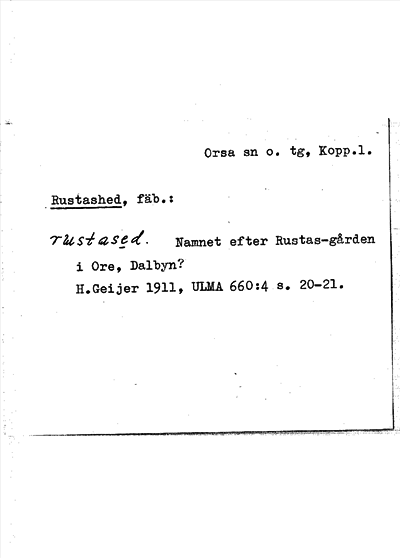 Orsa sn o. tg, Kopp.l.

Rustashed, fäb.:

rustased. Namnet efter Rustas-gården i Ore, Dalbyn?
H.Geijer 1911, ULMA 660:4 s. 20-21.